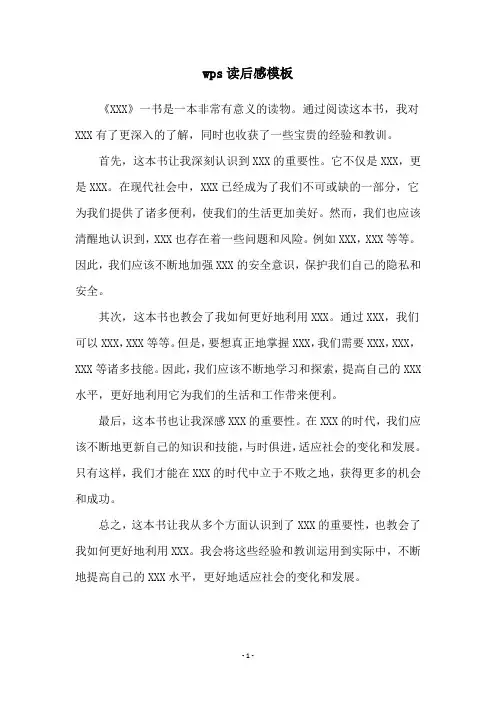 wps 读后感模板

《XXX》一书是一本非常有意义的读物。通过阅读这本书，我对 XXX 有了更深入的了解，同时也收获了一些宝贵的经验和教训。

首先，这本书让我深刻认识到 XXX 的重要性。它不仅是 XXX，更是 XXX。在现代社会中，XXX 已经成为了我们不可或缺的一部分，它为我们提供了诸多便利，使我们的生活更加美好。然而，我们也应该清醒地认识到，XXX 也存在着一些问题和风险。例如 XXX，XXX 等等。因此，我们应该不断地加强 XXX 的安全意识，保护我们自己的隐私和安全。

其次，这本书也教会了我如何更好地利用 XXX。通过 XXX，我们可以 XXX，XXX 等等。但是，要想真正地掌握 XXX，我们需要 XXX，XXX，XXX 等诸多技能。因此，我们应该不断地学习和探索，提高自己的 XXX 水平，更好地利用它为我们的生活和工作带来便利。

最后，这本书也让我深感 XXX 的重要性。在 XXX 的时代，我们应该不断地更新自己的知识和技能，与时俱进，适应社会的变化和发展。只有这样，我们才能在 XXX 的时代中立于不败之地，获得更多的机会和成功。

总之，这本书让我从多个方面认识到了 XXX 的重要性，也教会了我如何更好地利用 XXX。我会将这些经验和教训运用到实际中，不断地提高自己的 XXX 水平，更好地适应社会的变化和发展。

- 1 -